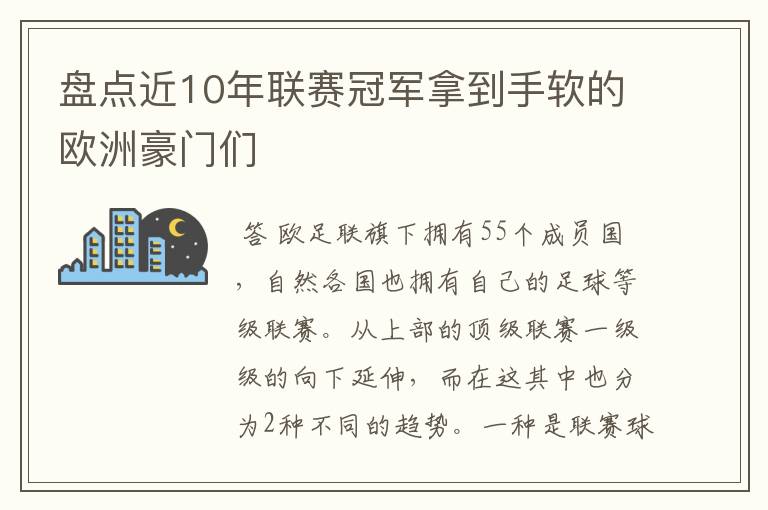 盘点近10年联赛冠军拿到手软的欧洲豪门们

答 欧足联旗下拥有55个成员国，自然各国也拥有自己的足球等级联赛。从上部的顶级联赛一级级的向下延伸，而在这其中也分为2种不同的趋势。一种是联赛球